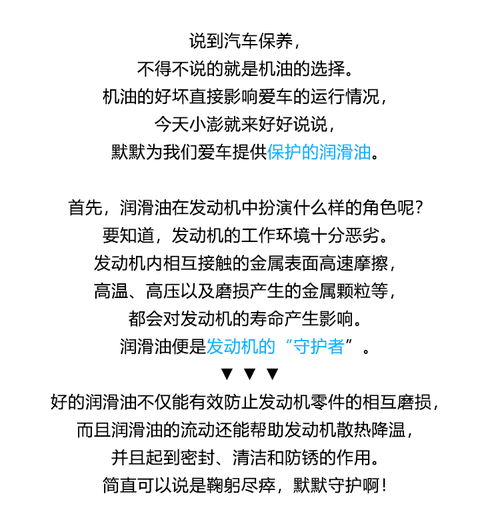 说到汽车保养，
不得不说的就是机油的选择。
机油的好坏直接影响爱车的运行情况，
今天小澎就来好好说说，
默默为我们爱车提供保护的润滑油。

首先，润滑油在发动机中扮演什么样的角色呢？
要知道，发动机的工作环境十分恶劣。
发动机内相互接触的金属表面高速摩擦，
高温、高压以及磨损产生的金属颗粒等，
都会对发动机的寿命产生影响。
润滑油便是发动机的“守护者”。
▼ ▼ ▼
好的润滑油不仅能有效防止发动机零件的相互磨损，
而且润滑油的流动还能帮助发动机散热降温，
并且起到密封、清洁和防锈的作用。
简直可以说是鞠躬尽瘁，默默守护啊！